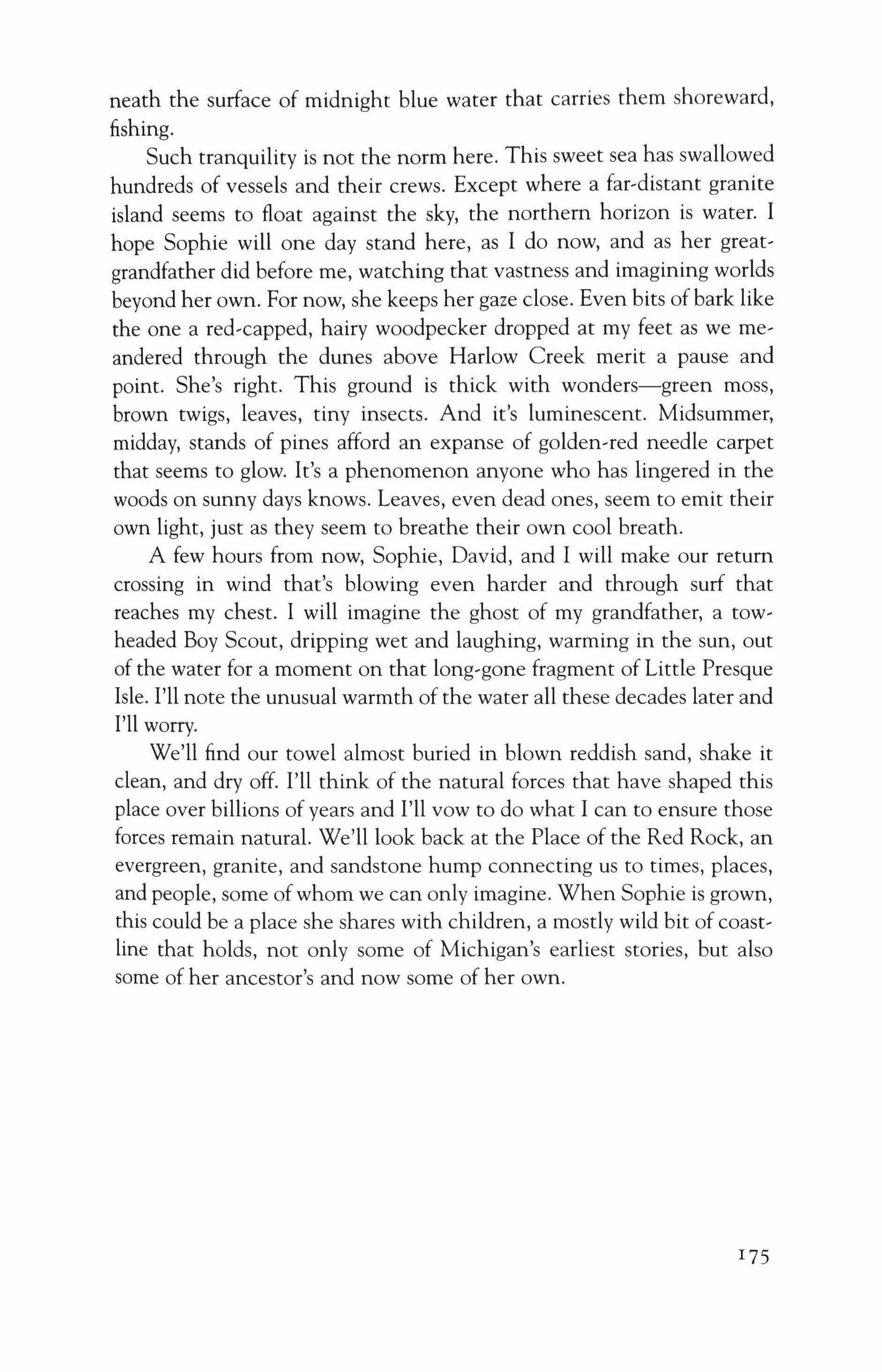 neath the surface of midnight blue water that carries them shoreward, fishing.

Such tranquility is not the norm here. This sweet sea has swallowed hundreds of vessels and their crews. Except where a far-distant granite island seems to float against the sky, the northern horizon is water. I hope Sophie will one day stand here, as I do now, and as her great-grandfather did before me, watching that vastness and imagining worlds beyond her own. For now, she keeps her gaze close. Even bits of bark like the one a red-capped, hairy woodpecker dropped at my feet as we meandered through the dunes above Harlow Creek merit a pause and point. She's right. This ground is thick with wonders—green moss, brown twigs, leaves, tiny insects. And it's luminescent. Midsummer, midday, stands of pines afford an expanse of golden-red needle carpet that seems to glow. It's a phenomenon anyone who has lingered in the woods on sunny days knows. Leaves, even dead ones, seem to emit their own light, just as they seem to breathe their own cool breath.

A few hours from now, Sophie, David, and I will make our return crossing in wind that's blowing even harder and through surf that reaches my chest. I will imagine the ghost of my grandfather, a tow-headed Boy Scout, dripping wet and laughing, warming in the sun, out of the water for a moment on that long-gone fragment of Little Presque Isle. I'll note the unusual warmth of the water all these decades later and I'll worry.

We'll find our towel almost buried in blown reddish sand, shake it clean, and dry off. I'll think of the natural forces that have shaped this place over billions of years and I'll vow to do what I can to ensure those forces remain natural. We'll look back at the Place of the Red Rock, an evergreen, granite, and sandstone hump connecting us to times, places, and people, some of whom we can only imagine. When Sophie is grown, this could be a place she shares with children, a mostly wild bit of coastline that holds, not only some of Michigan's earliest stories, but also some of her ancestor's and now some of her own.

175